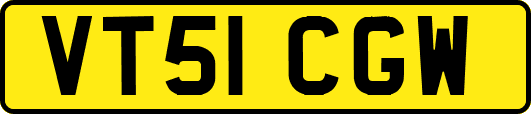 VT51 CGW